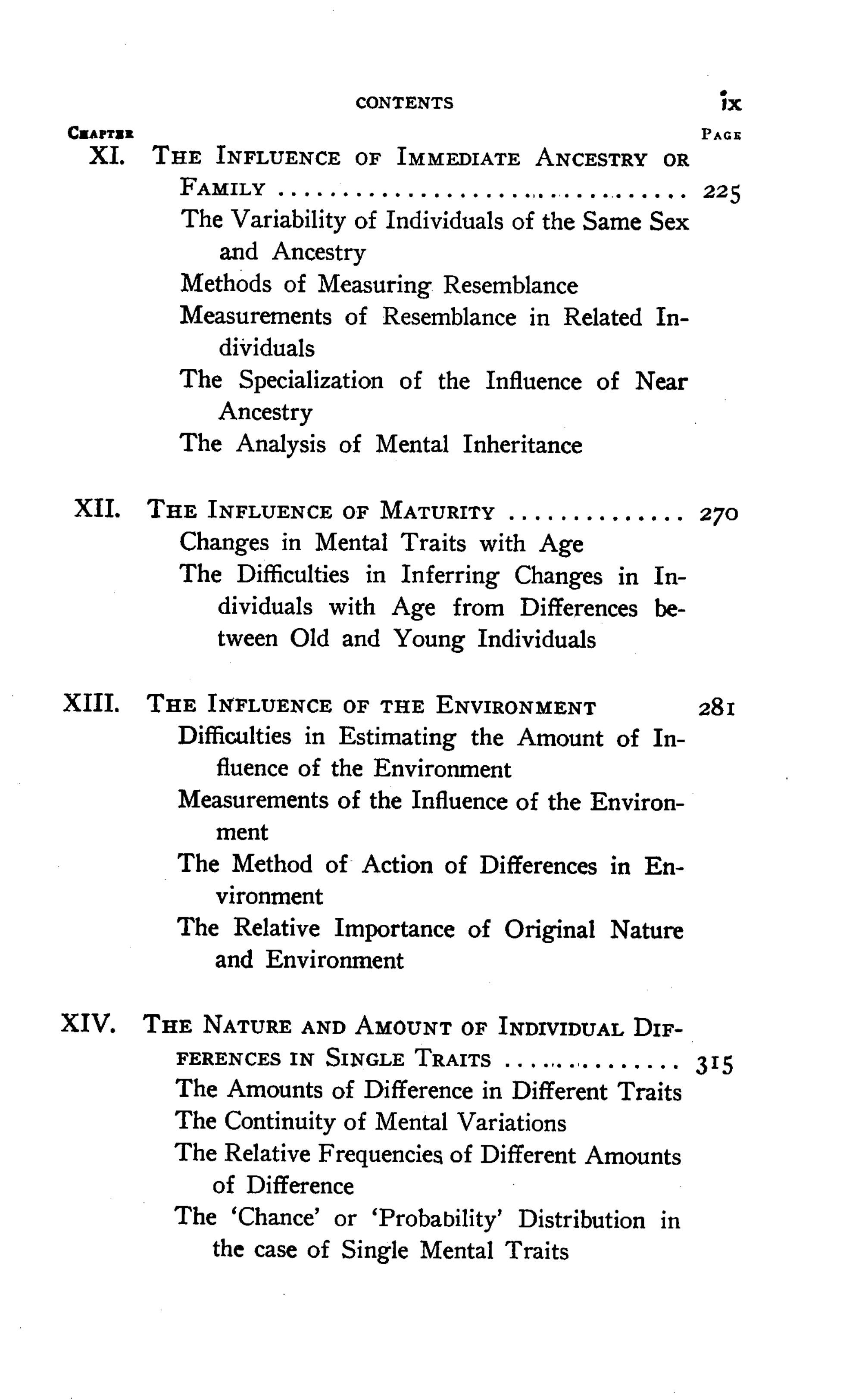 CONTENTS ix

CHAPTER PAGE

XI. THE INFLUENCE OF IMMEDIATE ANCESTRY OR FAMILY 225

The Variability of Individuals of the Same Sex and Ancestry

Methods of Measuring Resemblance

Measurements of Resemblance in Related Individuals

The Specialization of the Influence of Near Ancestry

The Analysis of Mental Inheritance

XII. THE INFLUENCE OF MATURITY 270

Changes in Mental Traits with Age

The Difficulties in Inferring Changes in Individuals with Age from Differences between Old and Young Individuals

XIII. THE INFLUENCE OF THE ENVIRONMENT 281

Difficulties in Estimating the Amount of Influence of the Environment

Measurements of the Influence of the Environment

The Method of Action of Differences in Environment

The Relative Importance of Original Nature and Environment

XIV. THE NATURE AND AMOUNT OF INDIVIDUAL DIFFERENCES IN SINGLE TRAITS 315

The Amounts of Difference in Different Traits

The Continuity of Mental Variations

The Relative Frequencies of Different Amounts of Difference

The 'Chance' or 'Probability' Distribution in the case of Single Mental Traits